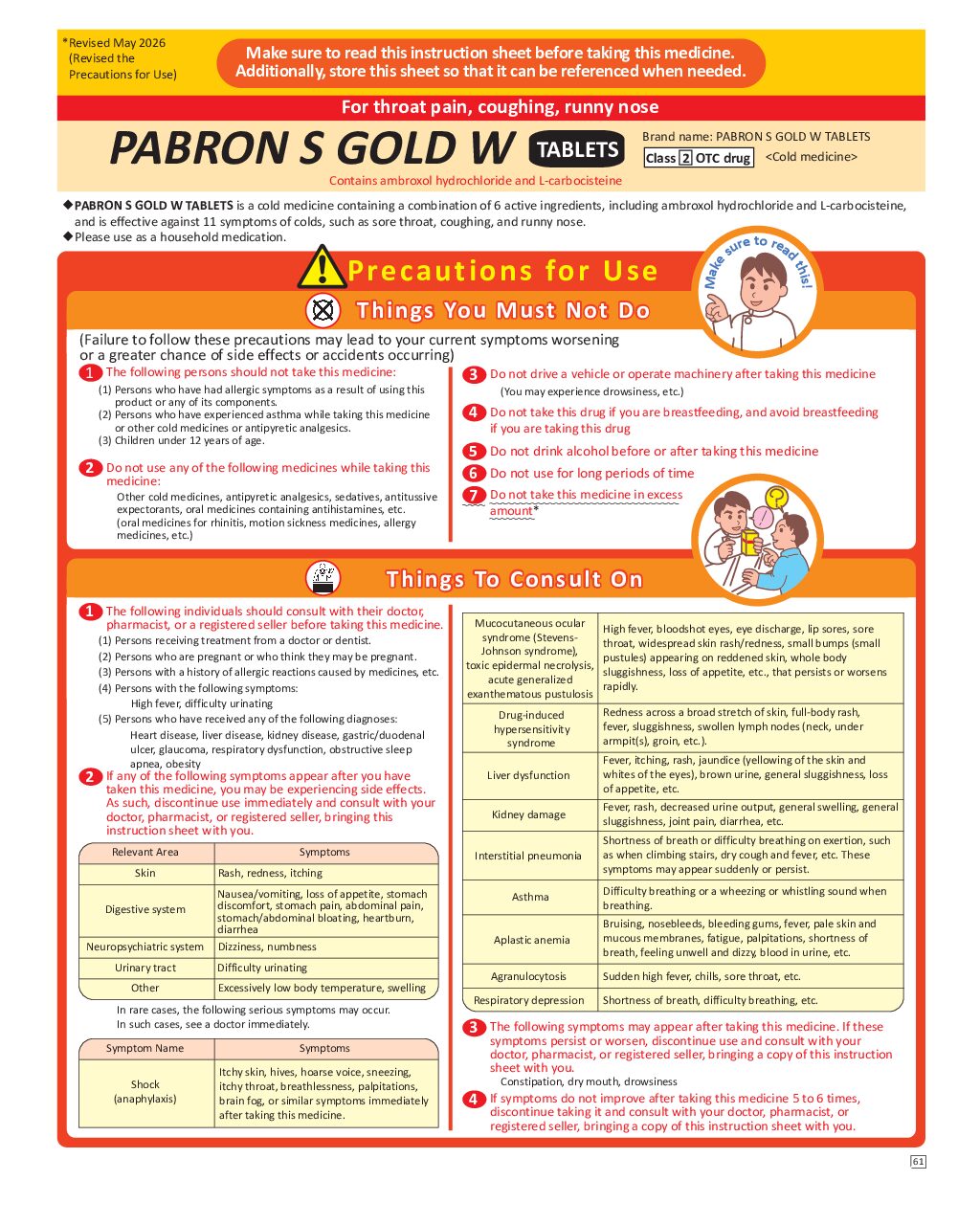 *Revised May 2026 (Revised the Precautions for Use)

Make sure to read this instruction sheet before taking this medicine. Additionally, store this sheet so that it can be referenced when needed.

For throat pain, coughing, runny nose

PABRON S GOLD W TABLETS

Contains ambroxol hydrochloride and L-carbocisteine

Brand name: PABRON S GOLD W TABLETS

Class 2 OTC drug <Cold medicine>

◆PABRON S GOLD W TABLETS is a cold medicine containing a combination of 6 active ingredients, including ambroxol hydrochloride and L-carbocisteine, and is effective against 11 symptoms of colds, such as sore throat, coughing, and runny nose.
◆Please use as a household medication.

Precautions for Use

Make sure to read this!

Things You Must Not Do

(Failure to follow these precautions may lead to your current symptoms worsening or a greater chance of side effects or accidents occurring)

1 The following persons should not take this medicine:
(1) Persons who have had allergic symptoms as a result of using this product or any of its components.
(2) Persons who have experienced asthma while taking this medicine or other cold medicines or antipyretic analgesics.
(3) Children under 12 years of age.

2 Do not use any of the following medicines while taking this medicine:
Other cold medicines, antipyretic analgesics, sedatives, antitussive expectorants, oral medicines containing antihistamines, etc. (oral medicines for rhinitis, motion sickness medicines, allergy medicines, etc.)

3 Do not drive a vehicle or operate machinery after taking this medicine
(You may experience drowsiness, etc.)

4 Do not take this drug if you are breastfeeding, and avoid breastfeeding if you are taking this drug

5 Do not drink alcohol before or after taking this medicine

6 Do not use for long periods of time

7 Do not take this medicine in excess amount*

Things To Consult On

1 The following individuals should consult with their doctor, pharmacist, or a registered seller before taking this medicine.
(1) Persons receiving treatment from a doctor or dentist.
(2) Persons who are pregnant or who think they may be pregnant.
(3) Persons with a history of allergic reactions caused by medicines, etc.
(4) Persons with the following symptoms:
High fever, difficulty urinating
(5) Persons who have received any of the following diagnoses:
Heart disease, liver disease, kidney disease, gastric/duodenal ulcer, glaucoma, respiratory dysfunction, obstructive sleep apnea, obesity

2 If any of the following symptoms appear after you have taken this medicine, you may be experiencing side effects. As such, discontinue use immediately and consult with your doctor, pharmacist, or registered seller, bringing this instruction sheet with you.

| Relevant Area | Symptoms |
|---|---|
| Skin | Rash, redness, itching |
| Digestive system | Nausea/vomiting, loss of appetite, stomach discomfort, stomach pain, abdominal pain, stomach/abdominal bloating, heartburn, diarrhea |
| Neuropsychiatric system | Dizziness, numbness |
| Urinary tract | Difficulty urinating |
| Other | Excessively low body temperature, swelling |

In rare cases, the following serious symptoms may occur. In such cases, see a doctor immediately.

| Symptom Name | Symptoms |
|---|---|
| Shock (anaphylaxis) | Itchy skin, hives, hoarse voice, sneezing, itchy throat, breathlessness, palpitations, brain fog, or similar symptoms immediately after taking this medicine. |

| | |
|---|---|
| Mucocutaneous ocular syndrome (Stevens-Johnson syndrome), toxic epidermal necrolysis, acute generalized exanthematous pustulosis | High fever, bloodshot eyes, eye discharge, lip sores, sore throat, widespread skin rash/redness, small bumps (small pustules) appearing on reddened skin, whole body sluggishness, loss of appetite, etc., that persists or worsens rapidly. |
| Drug-induced hypersensitivity syndrome | Redness across a broad stretch of skin, full-body rash, fever, sluggishness, swollen lymph nodes (neck, under armpit(s), groin, etc.). |
| Liver dysfunction | Fever, itching, rash, jaundice (yellowing of the skin and whites of the eyes), brown urine, general sluggishness, loss of appetite, etc. |
| Kidney damage | Fever, rash, decreased urine output, general swelling, general sluggishness, joint pain, diarrhea, etc. |
| Interstitial pneumonia | Shortness of breath or difficulty breathing on exertion, such as when climbing stairs, dry cough and fever, etc. These symptoms may appear suddenly or persist. |
| Asthma | Difficulty breathing or a wheezing or whistling sound when breathing. |
| Aplastic anemia | Bruising, nosebleeds, bleeding gums, fever, pale skin and mucous membranes, fatigue, palpitations, shortness of breath, feeling unwell and dizzy, blood in urine, etc. |
| Agranulocytosis | Sudden high fever, chills, sore throat, etc. |
| Respiratory depression | Shortness of breath, difficulty breathing, etc. |

3 The following symptoms may appear after taking this medicine. If these symptoms persist or worsen, discontinue use and consult with your doctor, pharmacist, or registered seller, bringing a copy of this instruction sheet with you.
Constipation, dry mouth, drowsiness

4 If symptoms do not improve after taking this medicine 5 to 6 times, discontinue taking it and consult with your doctor, pharmacist, or registered seller, bringing a copy of this instruction sheet with you.

61